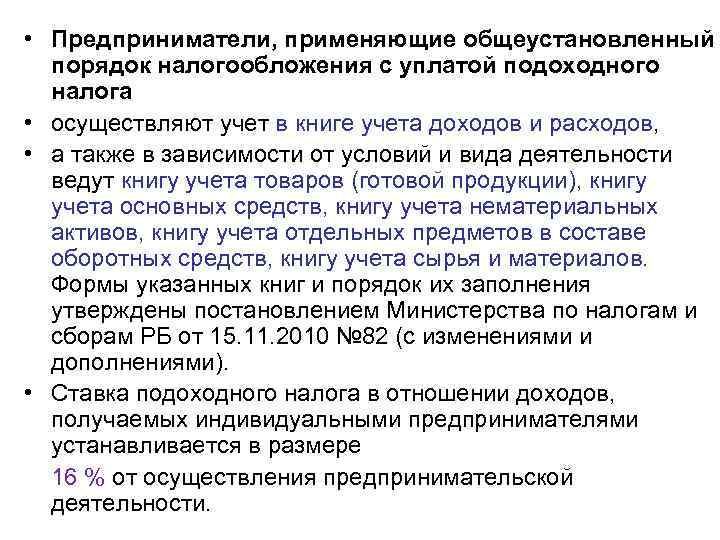 • Предприниматели, применяющие общеустановленный порядок налогообложения с уплатой подоходного налога

• осуществляют учет в книге учета доходов и расходов,

• а также в зависимости от условий и вида деятельности ведут книгу учета товаров (готовой продукции), книгу учета основных средств, книгу учета нематериальных активов, книгу учета отдельных предметов в составе оборотных средств, книгу учета сырья и материалов. Формы указанных книг и порядок их заполнения утверждены постановлением Министерства по налогам и сборам РБ от 15.11.2010 №82 (с изменениями и дополнениями).

• Ставка подоходного налога в отношении доходов, получаемых индивидуальными предпринимателями устанавливается в размере

16 % от осуществления предпринимательской деятельности.